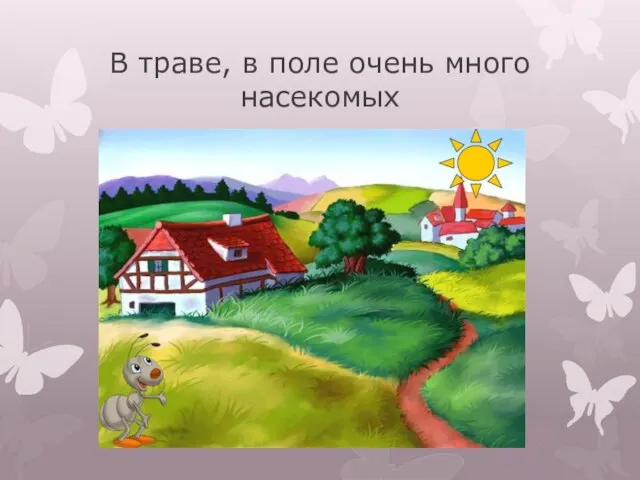 В траве, в поле очень много насекомых